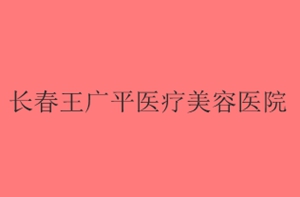 长春王广平医疗美容医院